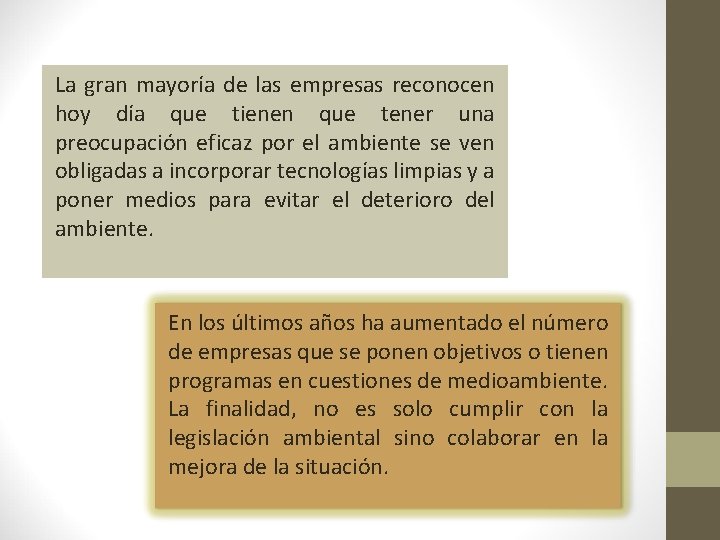 La gran mayoría de las empresas reconocen hoy día que tienen que tener una preocupación eficaz por el ambiente se ven obligadas a incorporar tecnologías limpias y a poner medios para evitar el deterioro del ambiente.

En los últimos años ha aumentado el número de empresas que se ponen objetivos o tienen programas en cuestiones de medioambiente. La finalidad, no es solo cumplir con la legislación ambiental sino colaborar en la mejora de la situación.